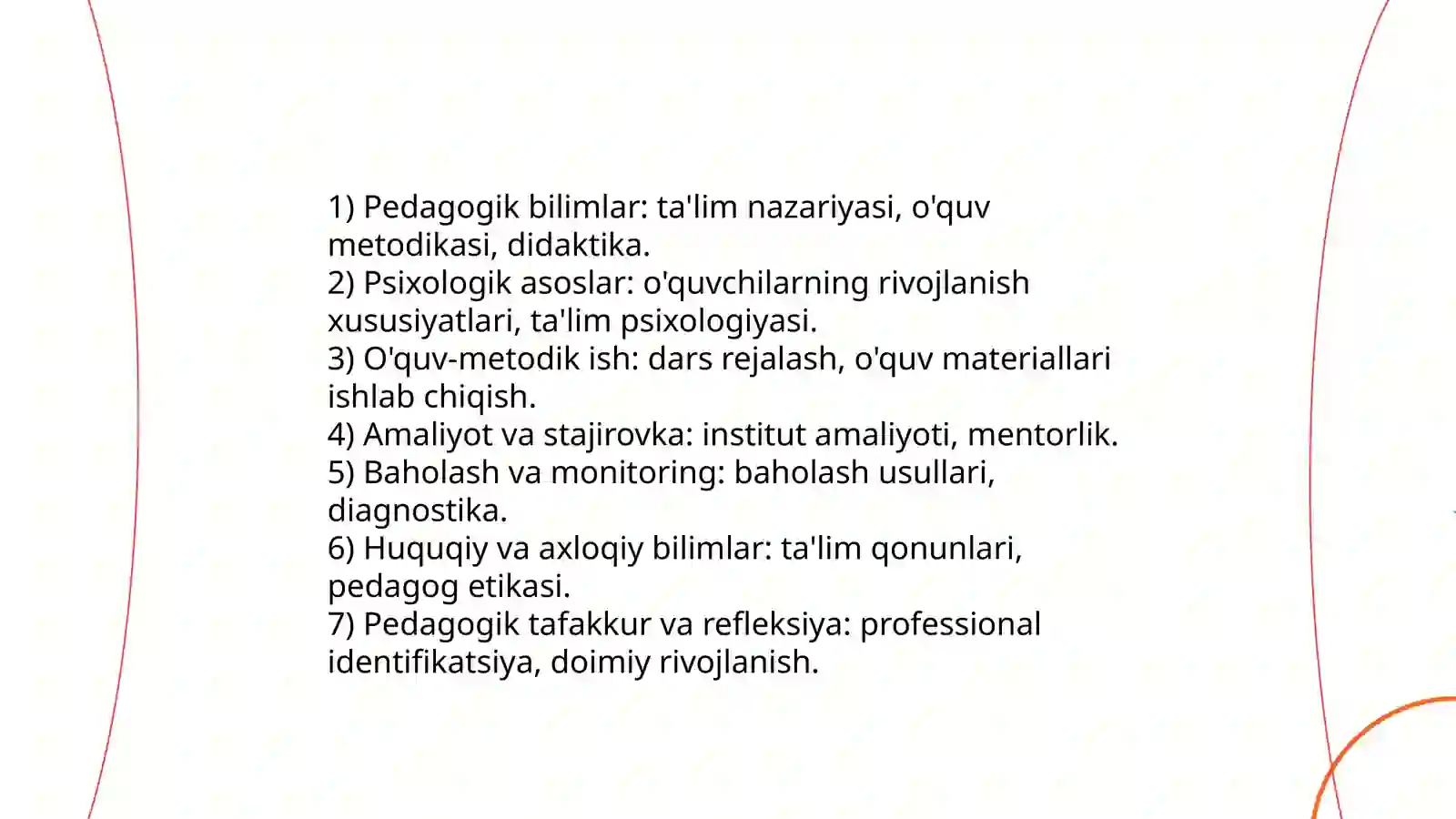 1) Pedagogik bilimlar: ta'lim nazariyasi, o'quv metodikasi, didaktika.
2) Psixologik asoslar: o'quvchilarning rivojlanish xususiyatlari, ta'lim psixologiyasi.
3) O'quv-metodik ish: dars rejalash, o'quv materiallari ishlab chiqish.
4) Amaliyot va stajirovka: institut amaliyoti, mentorlik.
5) Baholash va monitoring: baholash usullari, diagnostika.
6) Huquqiy va axloqiy bilimlar: ta'lim qonunlari, pedagog etikasi.
7) Pedagogik tafakkur va refleksiya: professional identifikatsiya, doimiy rivojlanish.